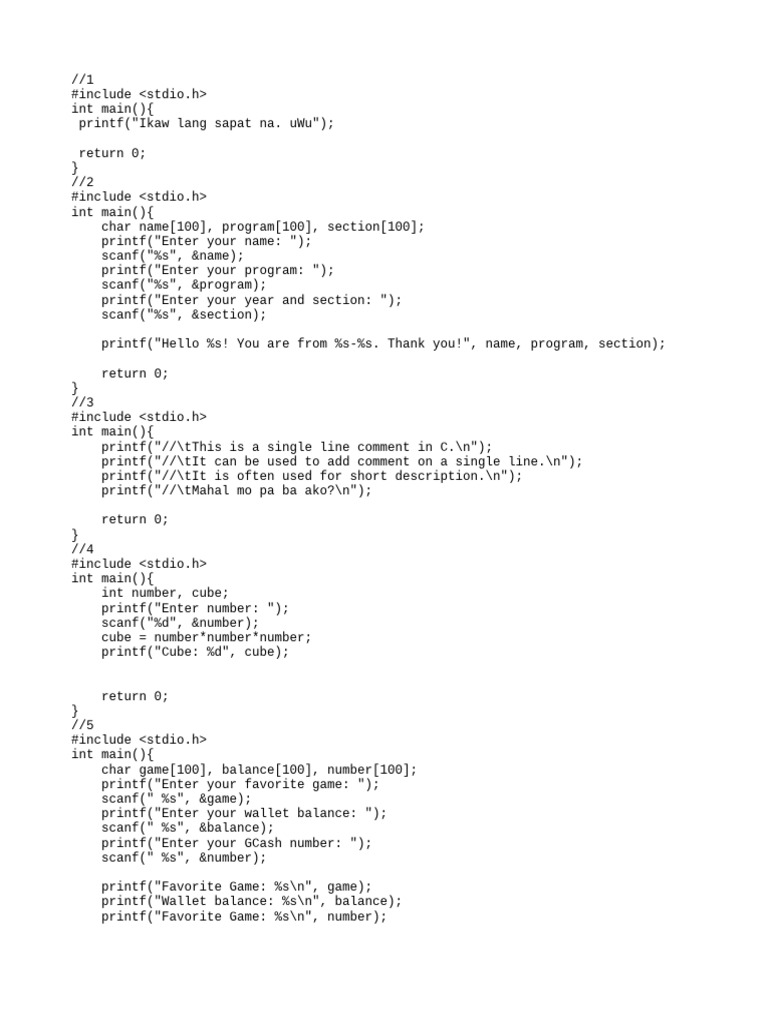 //1
#include <stdio.h>
int main(){
 printf("Ikaw lang sapat na. uWu");

 return 0;
}
//2
#include <stdio.h>
int main(){
    char name[100], program[100], section[100];
    printf("Enter your name: ");
    scanf("%s", &name);
    printf("Enter your program: ");
    scanf("%s", &program);
    printf("Enter your year and section: ");
    scanf("%s", &section);

    printf("Hello %s! You are from %s-%s. Thank you!", name, program, section);

    return 0;
}
//3
#include <stdio.h>
int main(){
    printf("//\tThis is a single line comment in C.\n");
    printf("//\tIt can be used to add comment on a single line.\n");
    printf("//\tIt is often used for short description.\n");
    printf("//\tMahal mo pa ba ako?\n");

    return 0;
}
//4
#include <stdio.h>
int main(){
    int number, cube;
    printf("Enter number: ");
    scanf("%d", &number);
    cube = number*number*number;
    printf("Cube: %d", cube);


    return 0;
}
//5
#include <stdio.h>
int main(){
    char game[100], balance[100], number[100];
    printf("Enter your favorite game: ");
    scanf(" %s", &game);
    printf("Enter your wallet balance: ");
    scanf(" %s", &balance);
    printf("Enter your GCash number: ");
    scanf(" %s", &number);

    printf("Favorite Game: %s\n", game);
    printf("Wallet balance: %s\n", balance);
    printf("Favorite Game: %s\n", number);